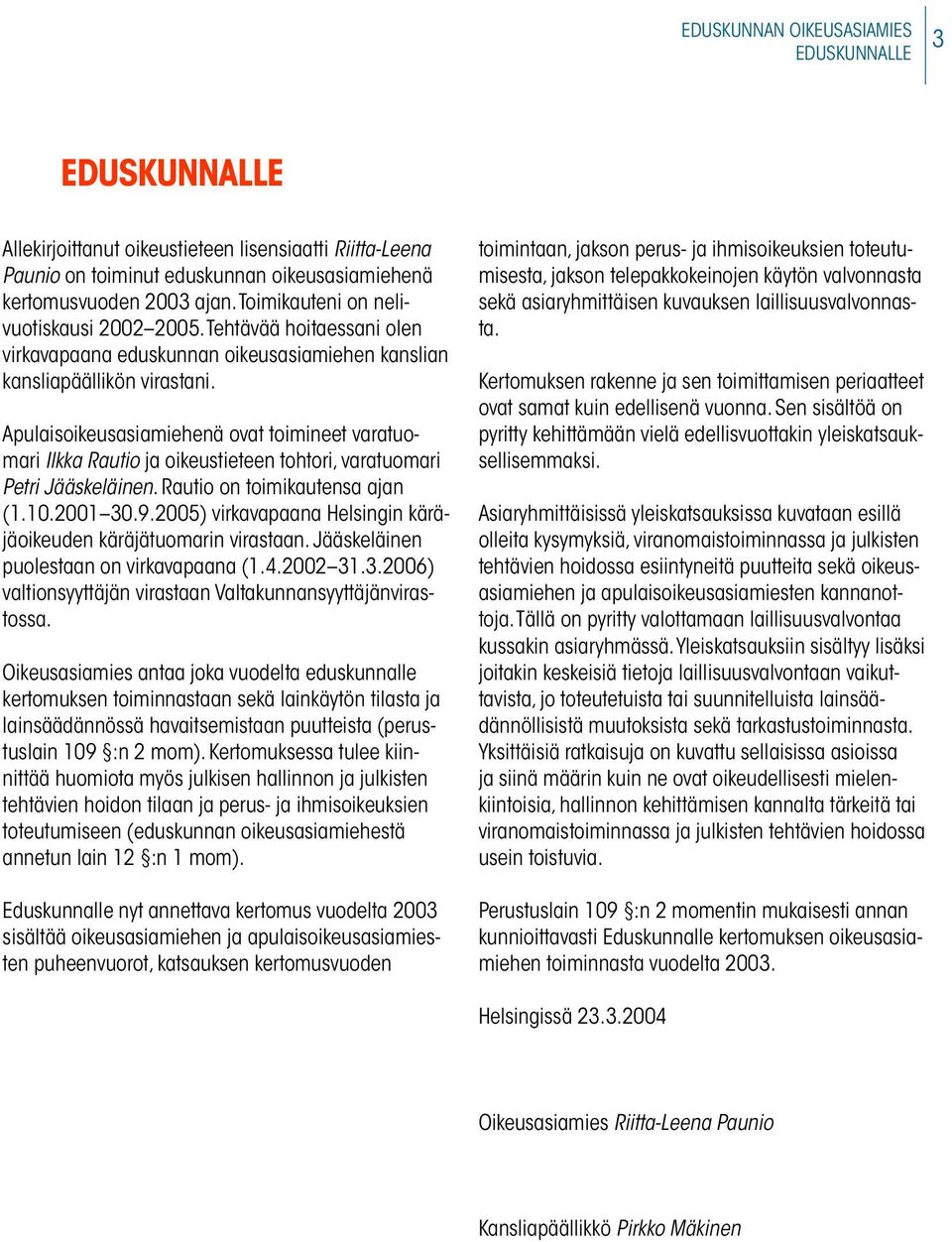 EDUSKUNNAN OIKEUSASIAMIES EDUSKUNNALLE

3

EDUSKUNNALLE

Allekirjoittanut oikeustieteen lisensiaatti Riitta-Leena Paunio on toiminut eduskunnan oikeusasiamiehenä kertomusvuoden 2003 ajan. Toimikauteni on nelivuotiskausi 2002–2005. Tehtävää hoitaessani olen virkavapaana eduskunnan oikeusasiamiehen kanslian kansliapäällikön virastani.

Apulaisoikeusasiamiehenä ovat toimineet varatuomari Ilkka Rautio ja oikeustieteen tohtori, varatuomari Petri Jääskeläinen. Rautio on toimikautensa ajan (1.10.2001–30.9.2005) virkavapaana Helsingin käräjäoikeuden käräjätuomarin virastaan. Jääskeläinen puolestaan on virkavapaana (1.4.2002–31.3.2006) valtionsyyttäjän virastaan Valtakunnansyyttäjänvirastossa.

Oikeusasiamies antaa joka vuodelta eduskunnalle kertomuksen toiminnastaan sekä lainkäytön tilasta ja lainsäädännössä havaitsemistaan puutteista (perustuslain 109 §:n 2 mom). Kertomuksessa tulee kiinnittää huomiota myös julkisen hallinnon ja julkisten tehtävien hoidon tilaan ja perus- ja ihmisoikeuksien toteutumiseen (eduskunnan oikeusasiamiehestä annetun lain 12 §:n 1 mom).

Eduskunnalle nyt annettava kertomus vuodelta 2003 sisältää oikeusasiamiehen ja apulaisoikeusasiamiesten puheenvuorot, katsauksen kertomusvuoden toimintaan, jakson perus- ja ihmisoikeuksien toteutumisesta, jakson telepakkokeinojen käytön valvonnasta sekä asiaryhmittäisen kuvauksen laillisuusvalvonnasta.

Kertomuksen rakenne ja sen toimittamisen periaatteet ovat samat kuin edellisenä vuonna. Sen sisältöä on pyritty kehittämään vielä edellisvuottakin yleiskatsauksellisemmaksi.

Asiaryhmittäisissä yleiskatsauksissa kuvataan esillä olleita kysymyksiä, viranomaistoiminnassa ja julkisten tehtävien hoidossa esiintyneitä puutteita sekä oikeusasiamiehen ja apulaisoikeusasiamiesten kannanottoja. Tällä on pyritty valottamaan laillisuusvalvontaa kussakin asiaryhmässä. Yleiskatsauksiin sisältyy lisäksi joitakin keskeisiä tietoja laillisuusvalvontaan vaikuttavista, jo toteutetuista tai suunnitelluista lainsäädännöllisistä muutoksista sekä tarkastustoiminnasta. Yksittäisiä ratkaisuja on kuvattu sellaisissa asioissa ja siinä määrin kuin ne ovat oikeudellisesti mielenkiintoisia, hallinnon kehittämisen kannalta tärkeitä tai viranomaistoiminnassa ja julkisten tehtävien hoidossa usein toistuvia.

Perustuslain 109 §:n 2 momentin mukaisesti annan kunnioittavasti Eduskunnalle kertomuksen oikeusasiamiehen toiminnasta vuodelta 2003.

Helsingissä 23.3.2004

Oikeusasiamies Riitta-Leena Paunio

Kansliapäällikkö Pirkko Mäkinen